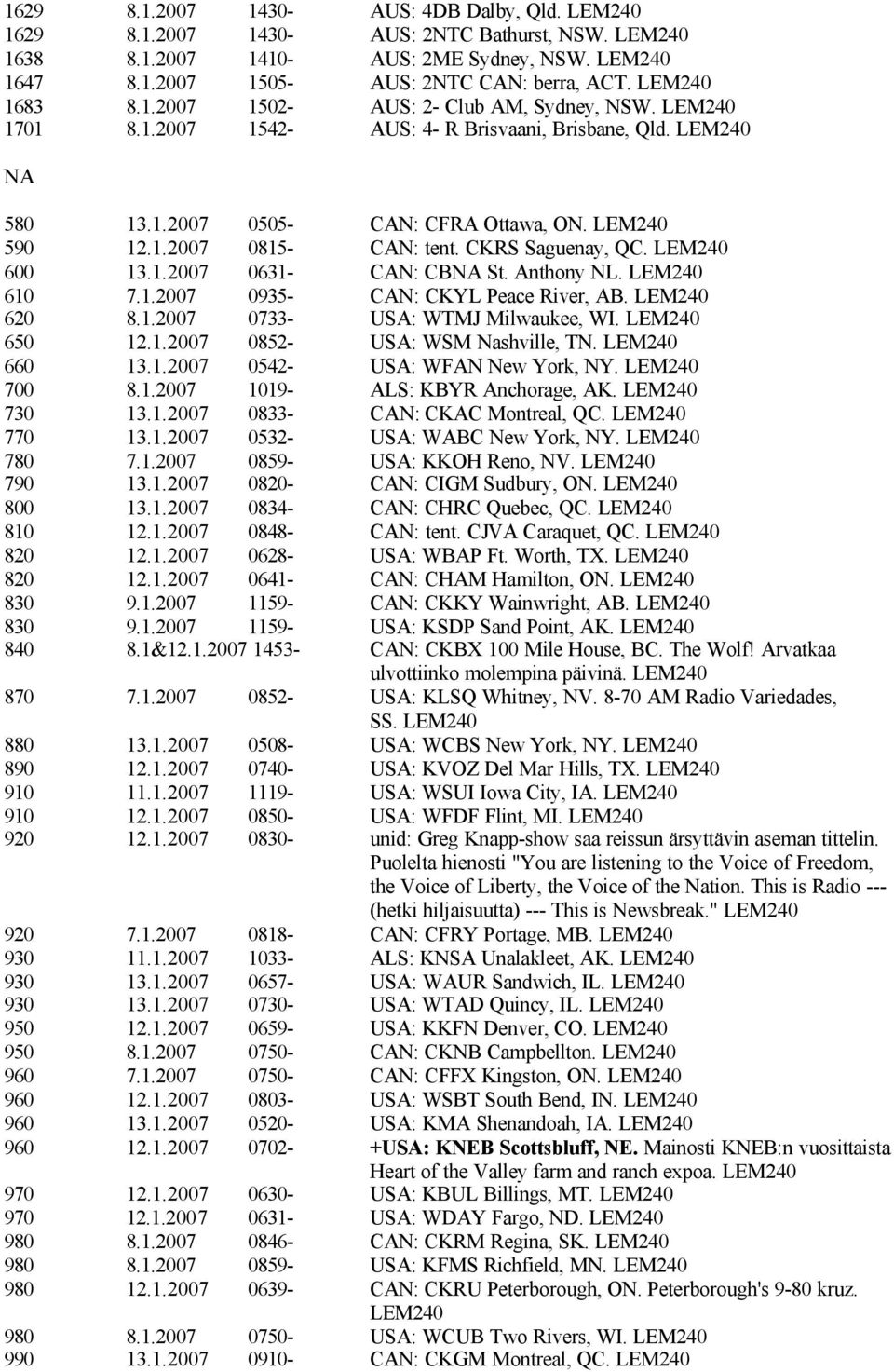 | | | | |
|---|---|---|---|
| 1629 | 8.1.2007 | 1430- | AUS: 4DB Dalby, Qld. LEM240 |
| 1629 | 8.1.2007 | 1430- | AUS: 2NTC Bathurst, NSW. LEM240 |
| 1638 | 8.1.2007 | 1410- | AUS: 2ME Sydney, NSW. LEM240 |
| 1647 | 8.1.2007 | 1505- | AUS: 2NTC CAN: berra, ACT. LEM240 |
| 1683 | 8.1.2007 | 1502- | AUS: 2- Club AM, Sydney, NSW. LEM240 |
| 1701 | 8.1.2007 | 1542- | AUS: 4- R Brisvaani, Brisbane, Qld. LEM240 |

NA

| | | | |
|---|---|---|---|
| 580 | 13.1.2007 | 0505- | CAN: CFRA Ottawa, ON. LEM240 |
| 590 | 12.1.2007 | 0815- | CAN: tent. CKRS Saguenay, QC. LEM240 |
| 600 | 13.1.2007 | 0631- | CAN: CBNA St. Anthony NL. LEM240 |
| 610 | 7.1.2007 | 0935- | CAN: CKYL Peace River, AB. LEM240 |
| 620 | 8.1.2007 | 0733- | USA: WTMJ Milwaukee, WI. LEM240 |
| 650 | 12.1.2007 | 0852- | USA: WSM Nashville, TN. LEM240 |
| 660 | 13.1.2007 | 0542- | USA: WFAN New York, NY. LEM240 |
| 700 | 8.1.2007 | 1019- | ALS: KBYR Anchorage, AK. LEM240 |
| 730 | 13.1.2007 | 0833- | CAN: CKAC Montreal, QC. LEM240 |
| 770 | 13.1.2007 | 0532- | USA: WABC New York, NY. LEM240 |
| 780 | 7.1.2007 | 0859- | USA: KKOH Reno, NV. LEM240 |
| 790 | 13.1.2007 | 0820- | CAN: CIGM Sudbury, ON. LEM240 |
| 800 | 13.1.2007 | 0834- | CAN: CHRC Quebec, QC. LEM240 |
| 810 | 12.1.2007 | 0848- | CAN: tent. CJVA Caraquet, QC. LEM240 |
| 820 | 12.1.2007 | 0628- | USA: WBAP Ft. Worth, TX. LEM240 |
| 820 | 12.1.2007 | 0641- | CAN: CHAM Hamilton, ON. LEM240 |
| 830 | 9.1.2007 | 1159- | CAN: CKKY Wainwright, AB. LEM240 |
| 830 | 9.1.2007 | 1159- | USA: KSDP Sand Point, AK. LEM240 |
| 840 | 8.1&12.1.2007 | 1453- | CAN: CKBX 100 Mile House, BC. The Wolf! Arvatkaa ulvottiinko molempina päivinä. LEM240 |
| 870 | 7.1.2007 | 0852- | USA: KLSQ Whitney, NV. 8-70 AM Radio Variedades, SS. LEM240 |
| 880 | 13.1.2007 | 0508- | USA: WCBS New York, NY. LEM240 |
| 890 | 12.1.2007 | 0740- | USA: KVOZ Del Mar Hills, TX. LEM240 |
| 910 | 11.1.2007 | 1119- | USA: WSUI Iowa City, IA. LEM240 |
| 910 | 12.1.2007 | 0850- | USA: WFDF Flint, MI. LEM240 |
| 920 | 12.1.2007 | 0830- | unid: Greg Knapp-show saa reissun ärsyttävin aseman tittelin. Puolelta hienosti "You are listening to the Voice of Freedom, the Voice of Liberty, the Voice of the Nation. This is Radio --- (hetki hiljaisuutta) --- This is Newsbreak." LEM240 |
| 920 | 7.1.2007 | 0818- | CAN: CFRY Portage, MB. LEM240 |
| 930 | 11.1.2007 | 1033- | ALS: KNSA Unalakleet, AK. LEM240 |
| 930 | 13.1.2007 | 0657- | USA: WAUR Sandwich, IL. LEM240 |
| 930 | 13.1.2007 | 0730- | USA: WTAD Quincy, IL. LEM240 |
| 950 | 12.1.2007 | 0659- | USA: KKFN Denver, CO. LEM240 |
| 950 | 8.1.2007 | 0750- | CAN: CKNB Campbellton. LEM240 |
| 960 | 7.1.2007 | 0750- | CAN: CFFX Kingston, ON. LEM240 |
| 960 | 12.1.2007 | 0803- | USA: WSBT South Bend, IN. LEM240 |
| 960 | 13.1.2007 | 0520- | USA: KMA Shenandoah, IA. LEM240 |
| 960 | 12.1.2007 | 0702- | +USA: KNEB Scottsbluff, NE. Mainosti KNEB:n vuosittaista Heart of the Valley farm and ranch expoa. LEM240 |
| 970 | 12.1.2007 | 0630- | USA: KBUL Billings, MT. LEM240 |
| 970 | 12.1.2007 | 0631- | USA: WDAY Fargo, ND. LEM240 |
| 980 | 8.1.2007 | 0846- | CAN: CKRM Regina, SK. LEM240 |
| 980 | 8.1.2007 | 0859- | USA: KFMS Richfield, MN. LEM240 |
| 980 | 12.1.2007 | 0639- | CAN: CKRU Peterborough, ON. Peterborough's 9-80 kruz. LEM240 |
| 980 | 8.1.2007 | 0750- | USA: WCUB Two Rivers, WI. LEM240 |
| 990 | 13.1.2007 | 0910- | CAN: CKGM Montreal, QC. LEM240 |